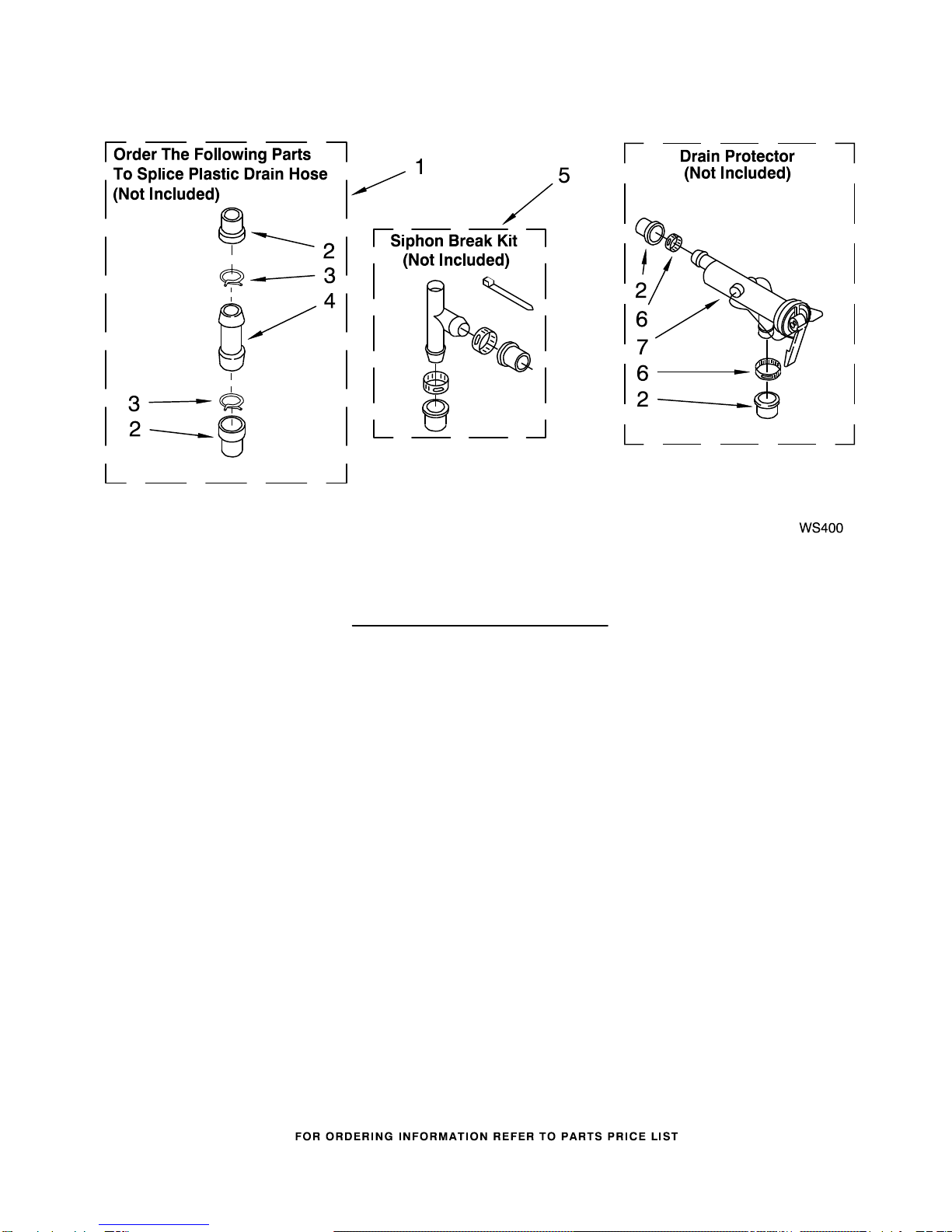 Order The Following Parts To Splice Plastic Drain Hose (Not Included)

1

2

3

4

3

2

5

Siphon Break Kit (Not Included)

Drain Protector (Not Included)

2

6

7

6

2

WS400

FOR ORDERING INFORMATION REFER TO PARTS PRICE LIST